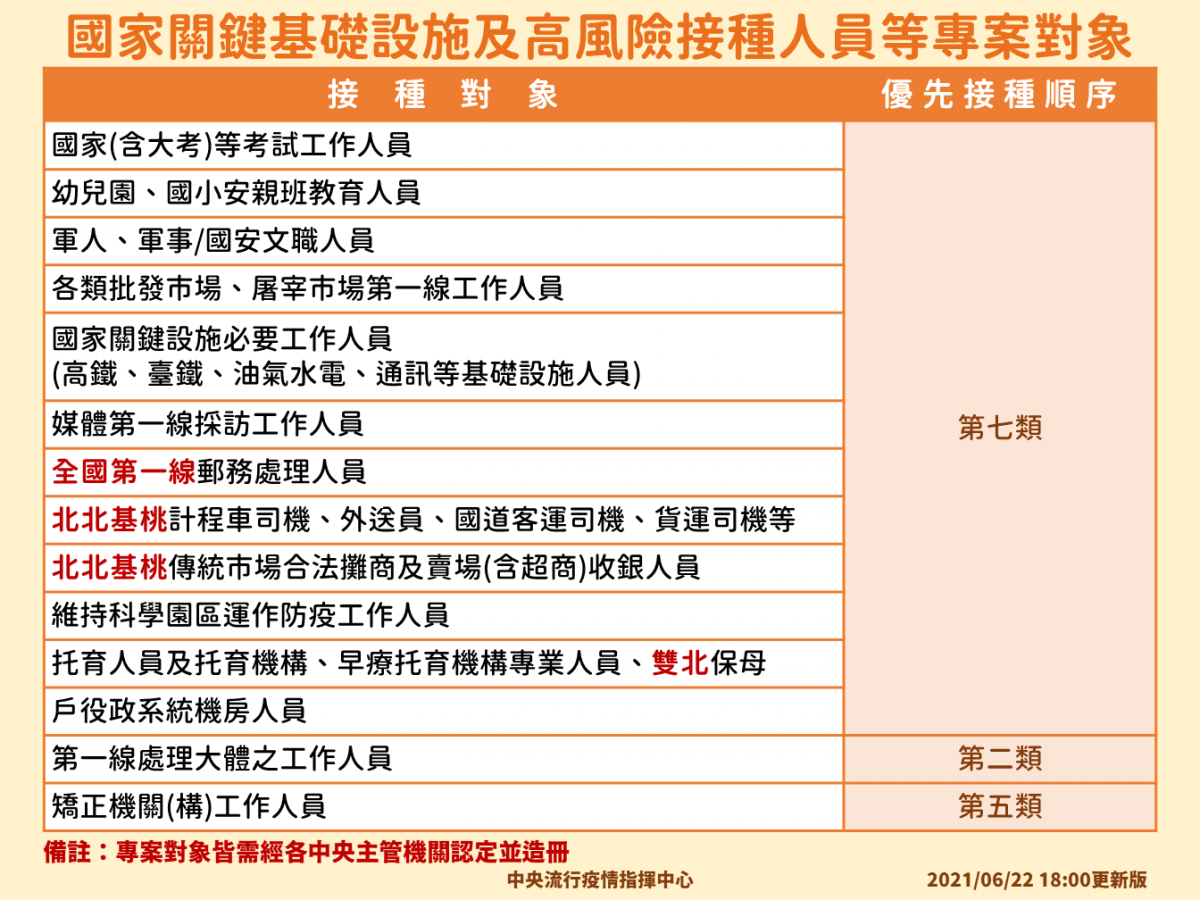 國家關鍵基礎設施及高風險接種人員等專案對象

| 接種對象 | 優先接種順序 |
|---|---|
| 國家(含大考)等考試工作人員 | 第七類 |
| 幼兒園、國小安親班教育人員 | 第七類 |
| 軍人、軍事/國安文職人員 | 第七類 |
| 各類批發市場、屠宰市場第一線工作人員 | 第七類 |
| 國家關鍵設施必要工作人員 (高鐵、臺鐵、油氣水電、通訊等基礎設施人員) | 第七類 |
| 媒體第一線採訪工作人員 | 第七類 |
| 全國第一線郵務處理人員 | 第七類 |
| 北北基桃計程車司機、外送員、國道客運司機、貨運司機等 | 第七類 |
| 北北基桃傳統市場合法攤商及賣場(含超商)收銀人員 | 第七類 |
| 維持科學園區運作防疫工作人員 | 第七類 |
| 托育人員及托育機構、早療托育機構專業人員、雙北保母 | 第七類 |
| 戶役政系統機房人員 | 第七類 |
| 第一線處理大體之工作人員 | 第二類 |
| 矯正機關(構)工作人員 | 第五類 |

備註：專案對象皆需經各中央主管機關認定並造冊

中央流行疫情指揮中心

2021/06/22 18:00更新版